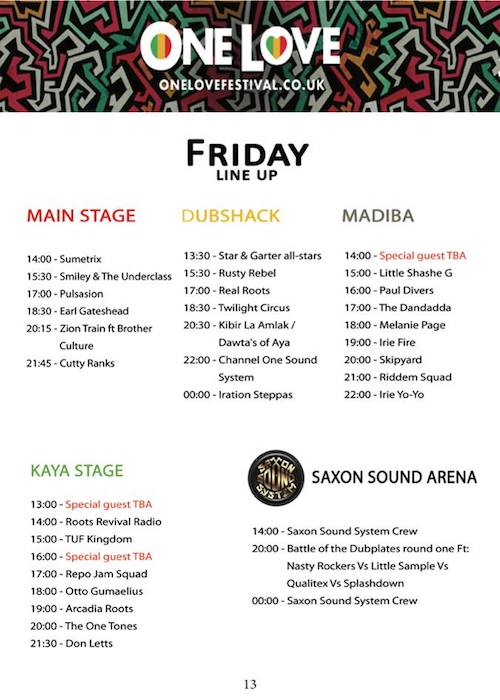 ONE LOVE
ONELOVEFESTIVAL.CO.UK

FRIDAY
LINE UP

MAIN STAGE

14:00 - Sumetrix
15:30 - Smiley & The Underclass
17:00 - Pulsasion
18:30 - Earl Gateshead
20:15 - Zion Train ft Brother Culture
21:45 - Cutty Ranks

DUBSHACK

13:30 - Star & Garter all-stars
15:30 - Rusty Rebel
17:00 - Real Roots
18:30 - Twilight Circus
20:30 - Kibir La Amlak / Dawta's of Aya
22:00 - Channel One Sound System
00:00 - Iration Steppas

MADIBA

14:00 - Special guest TBA
15:00 - Little Shashe G
16:00 - Paul Divers
17:00 - The Dandadda
18:00 - Melanie Page
19:00 - Irie Fire
20:00 - Skipyard
21:00 - Riddem Squad
22:00 - Irie Yo-Yo

KAYA STAGE

13:00 - Special guest TBA
14:00 - Roots Revival Radio
15:00 - TUF Kingdom
16:00 - Special guest TBA
17:00 - Repo Jam Squad
18:00 - Otto Gumaelius
19:00 - Arcadia Roots
20:00 - The One Tones
21:30 - Don Letts

SAXON SOUND SYSTEM

SAXON SOUND ARENA

14:00 - Saxon Sound System Crew
20:00 - Battle of the Dubplates round one Ft: Nasty Rockers Vs Little Sample Vs Qualitex Vs Splashdown
00:00 - Saxon Sound System Crew

13